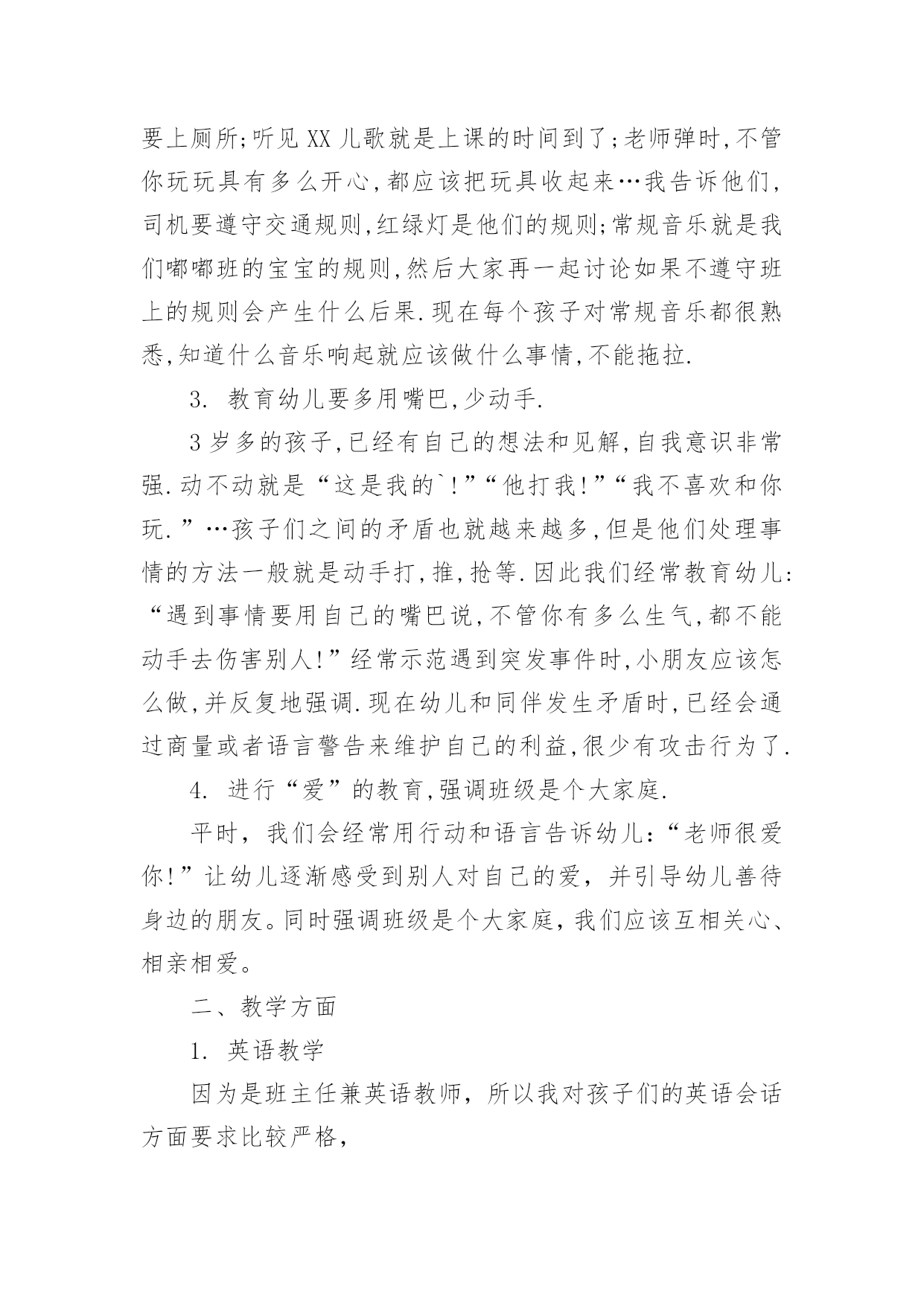 要上厕所;听见XX儿歌就是上课的时间到了;老师弹时,不管你玩玩具有多么开心,都应该把玩具收起来…我告诉他们,司机要遵守交通规则,红绿灯是他们的规则;常规音乐就是我们嘟嘟班的宝宝的规则,然后大家再一起讨论如果不遵守班上的规则会产生什么后果.现在每个孩子对常规音乐都很熟悉,知道什么音乐响起就应该做什么事情,不能拖拉.

3. 教育幼儿要多用嘴巴,少动手.

3岁多的孩子,已经有自己的想法和见解,自我意识非常强.动不动就是“这是我的`!”“他打我!”“我不喜欢和你玩.”…孩子们之间的矛盾也就越来越多,但是他们处理事情的方法一般就是动手打,推,抢等.因此我们经常教育幼儿:“遇到事情要用自己的嘴巴说,不管你有多么生气,都不能动手去伤害别人!”经常示范遇到突发事件时,小朋友应该怎么做,并反复地强调.现在幼儿和同伴发生矛盾时,已经会通过商量或者语言警告来维护自己的利益,很少有攻击行为了.

4. 进行“爱”的教育,强调班级是个大家庭.

平时，我们会经常用行动和语言告诉幼儿:“老师很爱你!”让幼儿逐渐感受到别人对自己的爱，并引导幼儿善待身边的朋友。同时强调班级是个大家庭，我们应该互相关心、相亲相爱。

二、教学方面

1. 英语教学

因为是班主任兼英语教师，所以我对孩子们的英语会话方面要求比较严格，